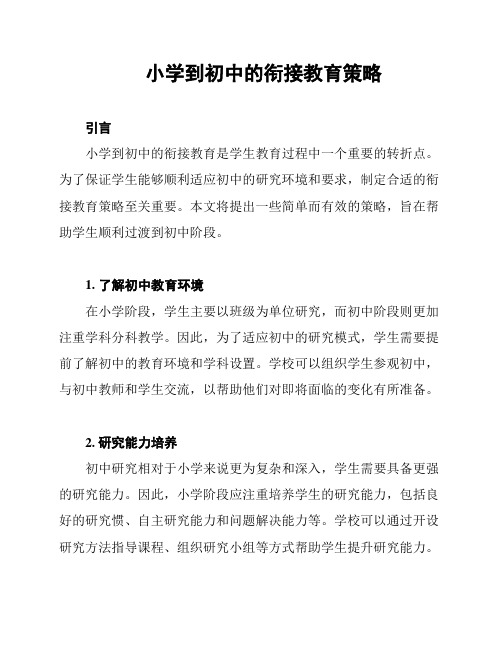 小学到初中的衔接教育策略

引言

小学到初中的衔接教育是学生教育过程中一个重要的转折点。为了保证学生能够顺利适应初中的研究环境和要求，制定合适的衔接教育策略至关重要。本文将提出一些简单而有效的策略，旨在帮助学生顺利过渡到初中阶段。

1. 了解初中教育环境

在小学阶段，学生主要以班级为单位研究，而初中阶段则更加注重学科分科教学。因此，为了适应初中的研究模式，学生需要提前了解初中的教育环境和学科设置。学校可以组织学生参观初中，与初中教师和学生交流，以帮助他们对即将面临的变化有所准备。

2. 研究能力培养

初中研究相对于小学来说更为复杂和深入，学生需要具备更强的研究能力。因此，小学阶段应注重培养学生的研究能力，包括良好的研究惯、自主研究能力和问题解决能力等。学校可以通过开设研究方法指导课程、组织研究小组等方式帮助学生提升研究能力。